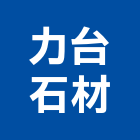 力台
石材